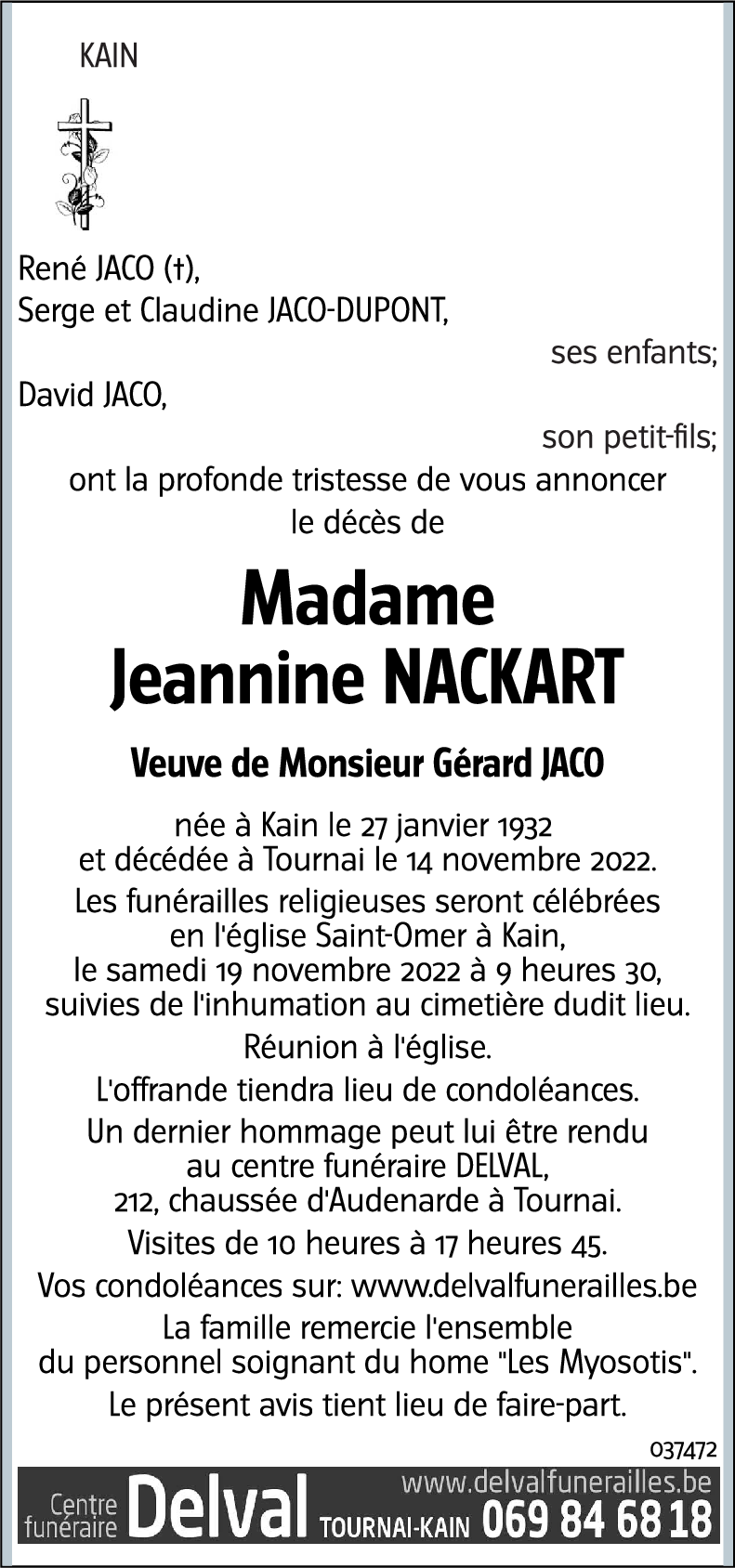 KAIN

René JACO (†),
Serge et Claudine JACO-DUPONT,
ses enfants;
David JACO,
son petit-fils;
ont la profonde tristesse de vous annoncer le décès de

Madame
Jeannine NACKART

Veuve de Monsieur Gérard JACO

née à Kain le 27 janvier 1932 et décédée à Tournai le 14 novembre 2022.

Les funérailles religieuses seront célébrées en l'église Saint-Omer à Kain, le samedi 19 novembre 2022 à 9 heures 30, suivies de l'inhumation au cimetière dudit lieu.

Réunion à l'église.

L'offrande tiendra lieu de condoléances.

Un dernier hommage peut lui être rendu au centre funéraire DELVAL, 212, chaussée d'Audenarde à Tournai.

Visites de 10 heures à 17 heures 45.

Vos condoléances sur: www.delvalfunerailles.be

La famille remercie l'ensemble du personnel soignant du home "Les Myosotis".

Le présent avis tient lieu de faire-part.

037472

Centre funéraire Delval TOURNAI-KAIN www.delvalfunerailles.be 069 84 68 18